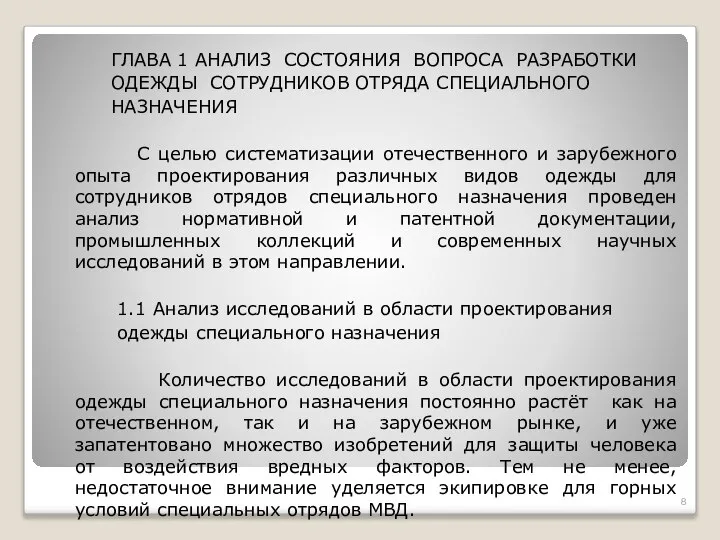 ГЛАВА 1 АНАЛИЗ СОСТОЯНИЯ ВОПРОСА РАЗРАБОТКИ ОДЕЖДЫ СОТРУДНИКОВ ОТРЯДА СПЕЦИАЛЬНОГО НАЗНАЧЕНИЯ

С целью систематизации отечественного и зарубежного опыта проектирования различных видов одежды для сотрудников отрядов специального назначения проведен анализ нормативной и патентной документации, промышленных коллекций и современных научных исследований в этом направлении.

1.1 Анализ исследований в области проектирования одежды специального назначения

Количество исследований в области проектирования одежды специального назначения постоянно растёт как на отечественном, так и на зарубежном рынке, и уже запатентовано множество изобретений для защиты человека от воздействия вредных факторов. Тем не менее, недостаточное внимание уделяется экипировке для горных условий специальных отрядов МВД.

8